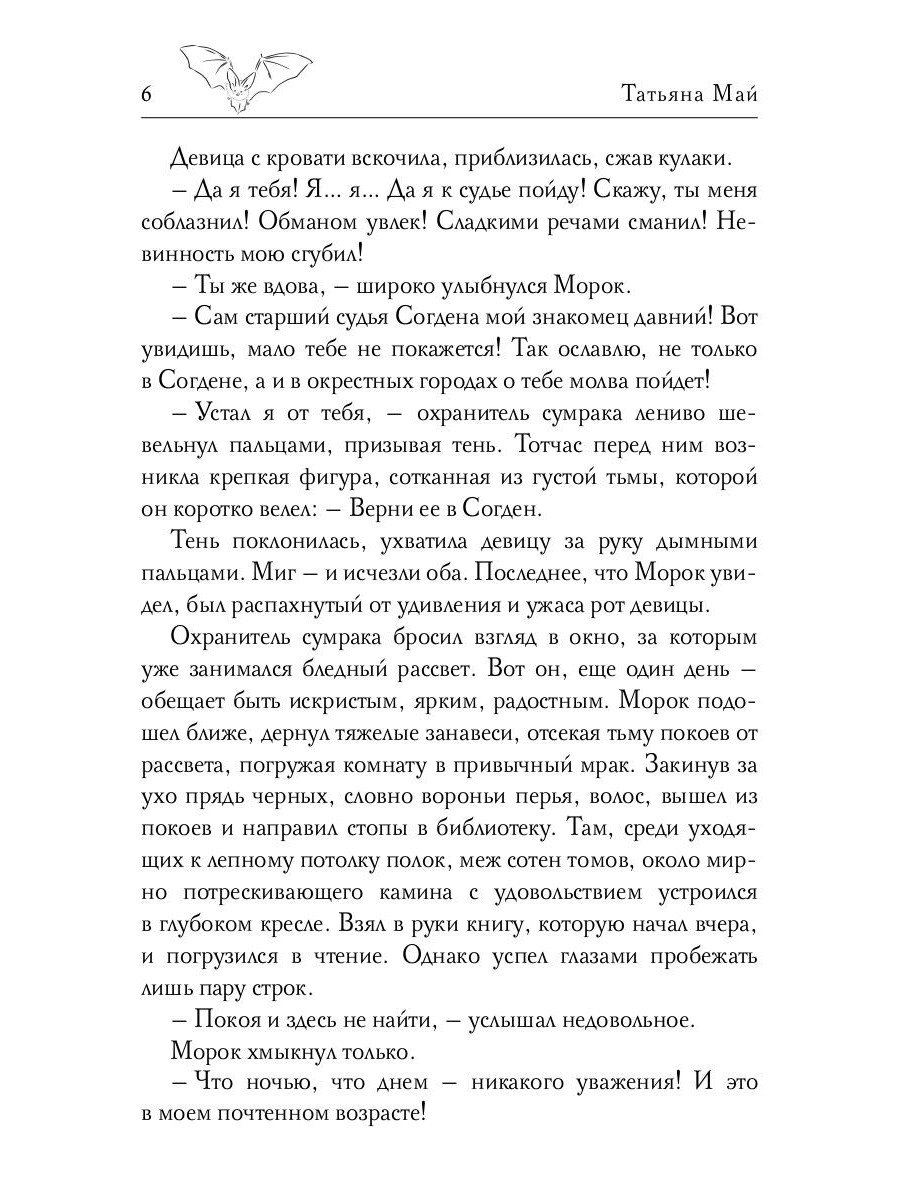 6

Татьяна Май

Девица с кровати вскочила, приблизилась, сжав кулаки.

– Да я тебя! Я... я... Да я к судье пойду! Скажу, ты меня соблазнил! Обманом увлек! Сладкими речами сманил! Невинность мою сгубил!

– Ты же вдова, – широко улыбнулся Морок.

– Сам старший судья Согдена мой знакомец давний! Вот увидишь, мало тебе не покажется! Так ославлю, не только в Согдене, а и в окрестных городах о тебе молва пойдет!

– Устал я от тебя, – охранитель сумрака лениво шевельнул пальцами, призывая тень. Тотчас перед ним возникла крепкая фигура, сотканная из густой тьмы, которой он коротко велел: – Верни ее в Согден.

Тень поклонилась, ухватила девицу за руку дымными пальцами. Миг – и исчезли оба. Последнее, что Морок увидел, был распахнутый от удивления и ужаса рот девицы.

Охранитель сумрака бросил взгляд в окно, за которым уже занимался бледный рассвет. Вот он, еще один день – обещает быть искристым, ярким, радостным. Морок подошел ближе, дернул тяжелые занавеси, отсекая тьму покоев от рассвета, погружая комнату в привычный мрак. Закинув за ухо прядь черных, словно вороньи перья, волос, вышел из покоев и направил стопы в библиотеку. Там, среди уходящих к лепному потолку полок, меж сотен томов, около мирно потрескивающего камина с удовольствием устроился в глубоком кресле. Взял в руки книгу, которую начал вчера, и погрузился в чтение. Однако успел глазами пробежать лишь пару строк.

– Покоя и здесь не найти, – услышал недовольное.

Морок хмыкнул только.

– Что ночью, что днем – никакого уважения! И это в моем почтенном возрасте!